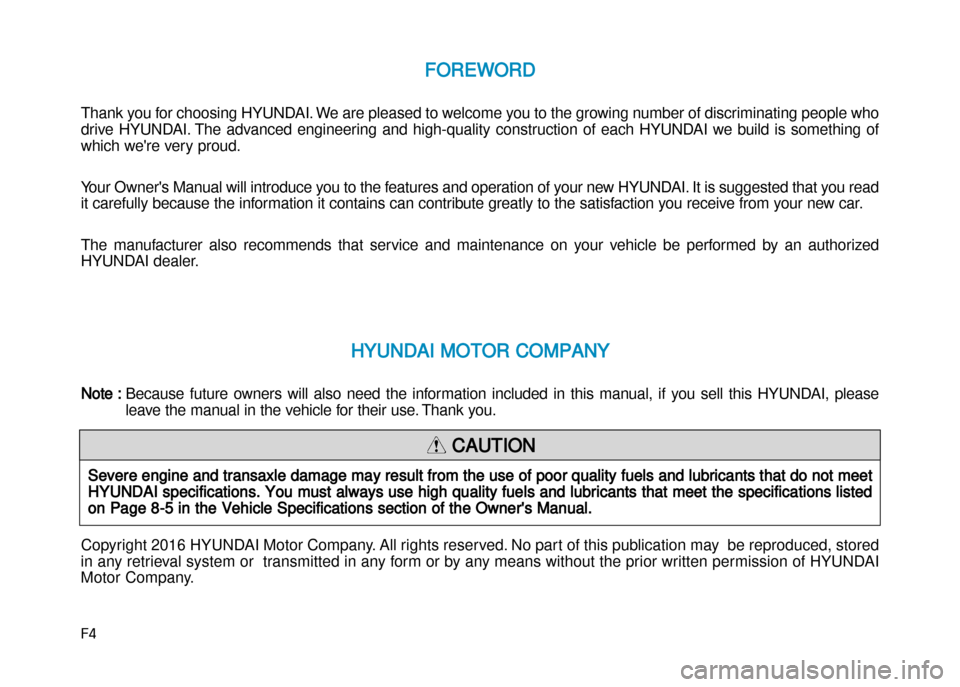 FOREWORD

Thank you for choosing HYUNDAI. We are pleased to welcome you to the growing number of discriminating people who drive HYUNDAI. The advanced engineering and high-quality construction of each HYUNDAI we build is something of which we're very proud.

Your Owner's Manual will introduce you to the features and operation of your new HYUNDAI. It is suggested that you read it carefully because the information it contains can contribute greatly to the satisfaction you receive from your new car.

The manufacturer also recommends that service and maintenance on your vehicle be performed by an authorized HYUNDAI dealer.

HYUNDAI MOTOR COMPANY

Note : Because future owners will also need the information included in this manual, if you sell this HYUNDAI, please leave the manual in the vehicle for their use. Thank you.

CAUTION

Severe engine and transaxle damage may result from the use of poor quality fuels and lubricants that do not meet HYUNDAI specifications. You must always use high quality fuels and lubricants that meet the specifications listed on Page 8-5 in the Vehicle Specifications section of the Owner's Manual.

Copyright 2016 HYUNDAI Motor Company. All rights reserved. No part of this publication may be reproduced, stored in any retrieval system or transmitted in any form or by any means without the prior written permission of HYUNDAI Motor Company.

F4

carmanualsonline.info